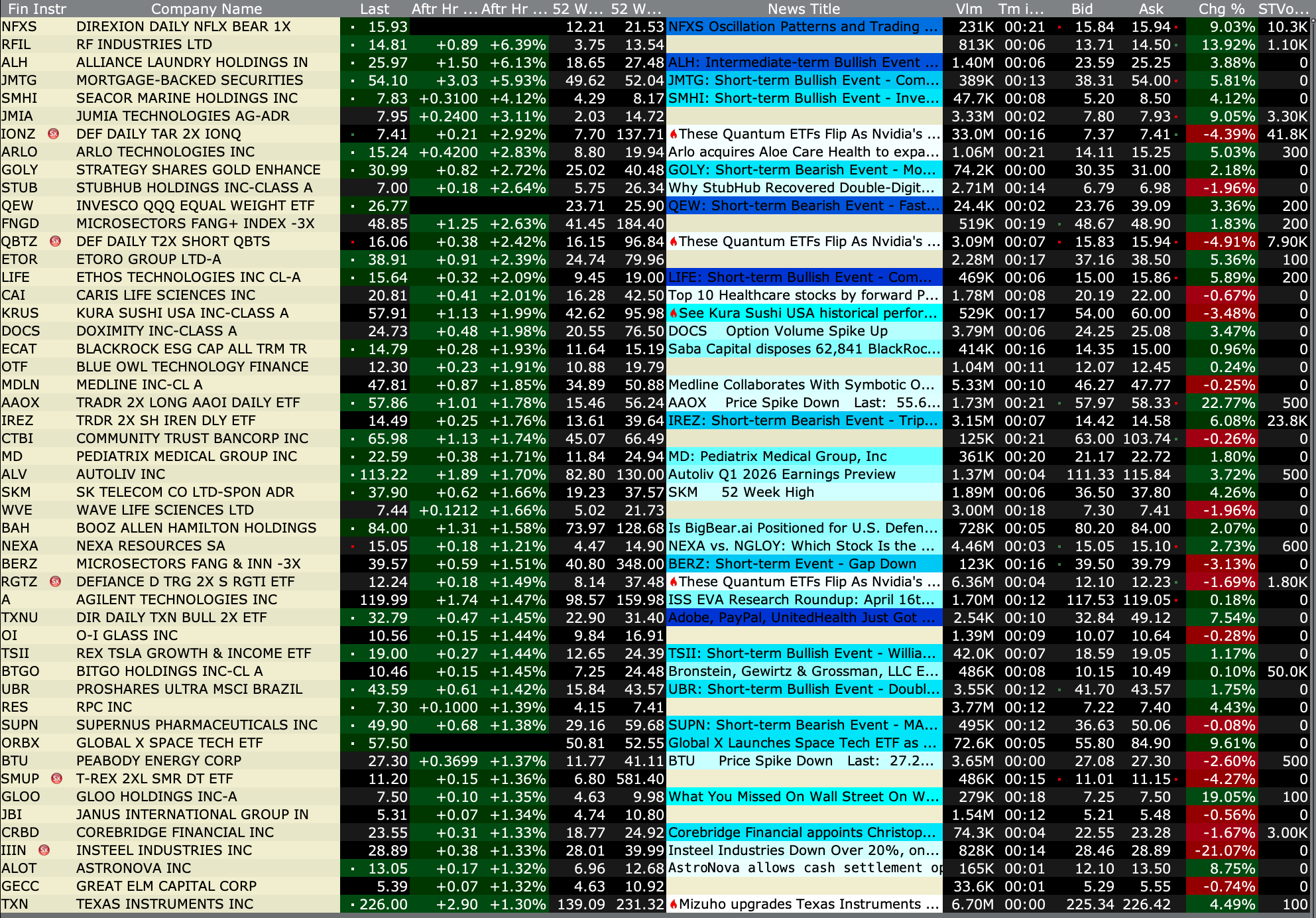 | Fin Instr | Company Name | Last | Aftr Hr ... | Aftr Hr ... | 52 W... | 52 W... | News Title | Vlm | Tm i... | Bid | Ask | Chg % | STVo... |
|---|---|---|---|---|---|---|---|---|---|---|---|---|---|
| NFXS | DIREXION DAILY NFLX BEAR 1X | 15.93 | | | 12.21 | 21.53 | NFXS Oscillation Patterns and Trading ... | 231K | 00:21 | 15.84 | 15.94 | 9.03% | 10.3K |
| RFIL | RF INDUSTRIES LTD | 14.81 | +0.89 | +6.39% | 3.75 | 13.54 | | 813K | 00:06 | 13.71 | 14.50 | 13.92% | 1.10K |
| ALH | ALLIANCE LAUNDRY HOLDINGS IN | 25.97 | +1.50 | +6.13% | 18.65 | 27.48 | ALH: Intermediate-term Bullish Event ... | 1.40M | 00:06 | 23.59 | 25.25 | 3.88% | 0 |
| JMTG | MORTGAGE-BACKED SECURITIES | 54.10 | +3.03 | +5.93% | 49.62 | 52.04 | JMTG: Short-term Bullish Event - Com... | 389K | 00:13 | 38.31 | 54.00 | 5.81% | 0 |
| SMHI | SEACOR MARINE HOLDINGS INC | 7.83 | +0.3100 | +4.12% | 4.29 | 8.17 | SMHI: Short-term Bullish Event - Inve... | 47.7K | 00:08 | 5.20 | 8.50 | 4.12% | 0 |
| JMIA | JUMIA TECHNOLOGIES AG-ADR | 7.95 | +0.2400 | +3.11% | 2.03 | 14.72 | | 3.33M | 00:02 | 7.80 | 7.93 | 9.05% | 3.30K |
| IONZ | DEF DAILY TAR 2X IONQ | 7.41 | +0.21 | +2.92% | 7.70 | 137.71 | These Quantum ETFs Flip As Nvidia's ... | 33.0M | 00:16 | 7.37 | 7.41 | -4.39% | 41.8K |
| ARLO | ARLO TECHNOLOGIES INC | 15.24 | +0.4200 | +2.83% | 8.80 | 19.94 | Arlo acquires Aloe Care Health to expa... | 1.06M | 00:21 | 14.11 | 15.25 | 5.03% | 300 |
| GOLY | STRATEGY SHARES GOLD ENHANCE | 30.99 | +0.82 | +2.72% | 25.02 | 40.48 | GOLY: Short-term Bearish Event - Mo... | 74.2K | 00:00 | 30.35 | 31.00 | 2.18% | 0 |
| STUB | STUBHUB HOLDINGS INC-CLASS A | 7.00 | +0.18 | +2.64% | 5.75 | 26.34 | Why StubHub Recovered Double-Digit... | 2.71M | 00:14 | 6.79 | 6.98 | -1.96% | 0 |
| QEW | INVESCO QQQ EQUAL WEIGHT ETF | 26.77 | | | 23.71 | 25.90 | QEW: Short-term Bearish Event - Fast... | 24.4K | 00:02 | 23.76 | 39.09 | 3.36% | 200 |
| FNGD | MICROSECTORS FANG+ INDEX -3X | 48.85 | +1.25 | +2.63% | 41.45 | 184.40 | | 519K | 00:19 | 48.67 | 48.90 | 1.83% | 200 |
| QBTZ | DEF DAILY T2X SHORT QBTS | 16.06 | +0.38 | +2.42% | 16.15 | 96.84 | These Quantum ETFs Flip As Nvidia's ... | 3.09M | 00:07 | 15.83 | 15.94 | -4.91% | 7.90K |
| ETOR | ETORO GROUP LTD-A | 38.91 | +0.91 | +2.39% | 24.74 | 79.96 | | 2.28M | 00:17 | 37.16 | 38.50 | 5.36% | 100 |
| LIFE | ETHOS TECHNOLOGIES INC CL-A | 15.64 | +0.32 | +2.09% | 9.45 | 19.00 | LIFE: Short-term Bullish Event - Com... | 469K | 00:06 | 15.00 | 15.86 | 5.89% | 200 |
| CAI | CARIS LIFE SCIENCES INC | 20.81 | +0.41 | +2.01% | 16.28 | 42.50 | Top 10 Healthcare stocks by forward P... | 1.78M | 00:08 | 20.19 | 22.00 | -0.67% | 0 |
| KRUS | KURA SUSHI USA INC-CLASS A | 57.91 | +1.13 | +1.99% | 42.62 | 95.98 | See Kura Sushi USA historical perfor... | 529K | 00:17 | 54.00 | 60.00 | -3.48% | 0 |
| DOCS | DOXIMITY INC-CLASS A | 24.73 | +0.48 | +1.98% | 20.55 | 76.50 | DOCS Option Volume Spike Up | 3.79M | 00:06 | 24.25 | 25.08 | 3.47% | 0 |
| ECAT | BLACKROCK ESG CAP ALL TRM TR | 14.79 | +0.28 | +1.93% | 11.64 | 15.19 | Saba Capital disposes 62,841 BlackRoc... | 414K | 00:16 | 14.35 | 15.00 | 0.96% | 0 |
| OTF | BLUE OWL TECHNOLOGY FINANCE | 12.30 | +0.23 | +1.91% | 10.88 | 19.79 | | 1.04M | 00:11 | 12.07 | 12.45 | 0.24% | 0 |
| MDLN | MEDLINE INC-CL A | 47.81 | +0.87 | +1.85% | 34.89 | 50.88 | Medline Collaborates With Symbotic O... | 5.33M | 00:10 | 46.27 | 47.77 | -0.25% | 0 |
| AAOX | TRADR 2X LONG AAOI DAILY ETF | 57.86 | +1.01 | +1.78% | 15.46 | 56.24 | AAOX Price Spike Down Last: 55.6... | 1.73M | 00:21 | 57.97 | 58.33 | 22.77% | 500 |
| IREZ | TRDR 2X SH IREN DLY ETF | 14.49 | +0.25 | +1.76% | 13.61 | 39.64 | IREZ: Short-term Bearish Event - Trip... | 3.15M | 00:07 | 14.42 | 14.58 | 6.08% | 23.8K |
| CTBI | COMMUNITY TRUST BANCORP INC | 65.98 | +1.13 | +1.74% | 45.07 | 66.49 | | 125K | 00:21 | 63.00 | 103.74 | -0.26% | 0 |
| MD | PEDIATRIX MEDICAL GROUP INC | 22.59 | +0.38 | +1.71% | 11.84 | 24.94 | MD: Pediatrix Medical Group, Inc | 361K | 00:20 | 21.17 | 22.72 | 1.80% | 0 |
| ALV | AUTOLIV INC | 113.22 | +1.89 | +1.70% | 82.80 | 130.00 | Autoliv Q1 2026 Earnings Preview | 1.37M | 00:04 | 111.33 | 115.84 | 3.72% | 500 |
| SKM | SK TELECOM CO LTD-SPON ADR | 37.90 | +0.62 | +1.66% | 19.23 | 37.57 | SKM 52 Week High | 1.89M | 00:06 | 36.50 | 37.80 | 4.26% | 0 |
| WVE | WAVE LIFE SCIENCES LTD | 7.44 | +0.1212 | +1.66% | 5.02 | 21.73 | | 3.00M | 00:18 | 7.30 | 7.41 | -1.96% | 0 |
| BAH | BOOZ ALLEN HAMILTON HOLDINGS | 84.00 | +1.31 | +1.58% | 73.97 | 128.68 | Is BigBear.ai Positioned for U.S. Defen... | 728K | 00:05 | 80.20 | 84.00 | 2.07% | 0 |
| NEXA | NEXA RESOURCES SA | 15.05 | +0.18 | +1.21% | 4.47 | 14.90 | NEXA vs. NGLOY: Which Stock Is the ... | 4.46M | 00:03 | 15.05 | 15.10 | 2.73% | 600 |
| BERZ | MICROSECTORS FANG & INN -3X | 39.57 | +0.59 | +1.51% | 40.80 | 348.00 | BERZ: Short-term Event - Gap Down | 123K | 00:16 | 39.50 | 39.79 | -3.13% | 0 |
| RGTZ | DEFIANCE D TRG 2X S RGTI ETF | 12.24 | +0.18 | +1.49% | 8.14 | 37.48 | These Quantum ETFs Flip As Nvidia's ... | 6.36M | 00:04 | 12.10 | 12.23 | -1.69% | 1.80K |
| A | AGILENT TECHNOLOGIES INC | 119.99 | +1.74 | +1.47% | 98.57 | 159.98 | ISS EVA Research Roundup: April 16t... | 1.70M | 00:12 | 117.53 | 119.05 | 0.18% | 0 |
| TXNU | DIR DAILY TXN BULL 2X ETF | 32.79 | +0.47 | +1.45% | 22.90 | 31.40 | Adobe, PayPal, UnitedHealth Just Got ... | 2.54K | 00:10 | 32.84 | 49.12 | 7.54% | 0 |
| OI | O-I GLASS INC | 10.56 | +0.15 | +1.44% | 9.84 | 16.91 | | 1.39M | 00:09 | 10.07 | 10.64 | -0.28% | 0 |
| TSII | REX TSLA GROWTH & INCOME ETF | 19.00 | +0.27 | +1.44% | 12.65 | 24.39 | TSII: Short-term Bullish Event - Willia... | 42.0K | 00:07 | 18.59 | 19.05 | 1.17% | 0 |
| BTGO | BITGO HOLDINGS INC-CL A | 10.46 | +0.15 | +1.45% | 7.25 | 24.48 | Bronstein, Gewirtz & Grossman, LLC E... | 486K | 00:08 | 10.15 | 10.49 | 0.10% | 50.0K |
| UBR | PROSHARES ULTRA MSCI BRAZIL | 43.59 | +0.61 | +1.42% | 15.84 | 43.57 | UBR: Short-term Bullish Event - Doubl... | 3.55K | 00:12 | 41.70 | 43.57 | 1.75% | 0 |
| RES | RPC INC | 7.30 | +0.1000 | +1.39% | 4.15 | 7.41 | | 3.77M | 00:12 | 7.22 | 7.40 | 4.43% | 0 |
| SUPN | SUPERNUS PHARMACEUTICALS INC | 49.90 | +0.68 | +1.38% | 29.16 | 59.68 | SUPN: Short-term Bearish Event - MA... | 495K | 00:12 | 36.63 | 50.06 | -0.08% | 0 |
| ORBX | GLOBAL X SPACE TECH ETF | 57.50 | | | 50.81 | 52.55 | Global X Launches Space Tech ETF as ... | 72.6K | 00:05 | 55.80 | 84.90 | 9.61% | 0 |
| BTU | PEABODY ENERGY CORP | 27.30 | +0.3699 | +1.37% | 11.77 | 41.11 | BTU Price Spike Down Last: 27.2... | 3.65M | 00:00 | 27.08 | 27.30 | -2.60% | 500 |
| SMUP | T-REX 2XL SMR DT ETF | 11.20 | +0.15 | +1.36% | 6.80 | 581.40 | | 486K | 00:15 | 11.01 | 11.15 | -4.27% | 0 |
| GLOO | GLOO HOLDINGS INC-A | 7.50 | +0.10 | +1.35% | 4.63 | 9.98 | What You Missed On Wall Street On W... | 279K | 00:18 | 7.25 | 7.50 | 19.05% | 100 |
| JBI | JANUS INTERNATIONAL GROUP IN | 5.31 | +0.07 | +1.34% | 4.74 | 10.80 | | 1.54M | 00:12 | 5.21 | 5.48 | -0.56% | 0 |
| CRBD | COREBRIDGE FINANCIAL INC | 23.55 | +0.31 | +1.33% | 18.77 | 24.92 | Corebridge Financial appoints Christop... | 74.3K | 00:04 | 22.55 | 23.28 | -1.67% | 3.00K |
| IIIN | INSTEEL INDUSTRIES INC | 28.89 | +0.38 | +1.33% | 28.01 | 39.99 | Insteel Industries Down Over 20%, on... | 828K | 00:14 | 28.46 | 28.89 | -21.07% | 0 |
| ALOT | ASTRONOVA INC | 13.05 | +0.17 | +1.32% | 6.96 | 12.68 | AstroNova allows cash settlement op | 165K | 00:01 | 12.10 | 13.50 | 8.75% | 0 |
| GECC | GREAT ELM CAPITAL CORP | 5.39 | +0.07 | +1.32% | 4.63 | 10.92 | | 33.6K | 00:01 | 5.29 | 5.55 | -0.74% | 0 |
| TXN | TEXAS INSTRUMENTS INC | 226.00 | +2.90 | +1.30% | 139.09 | 231.32 | Mizuho upgrades Texas Instruments ... | 6.70M | 00:00 | 225.34 | 226.42 | 4.49% | 100 |